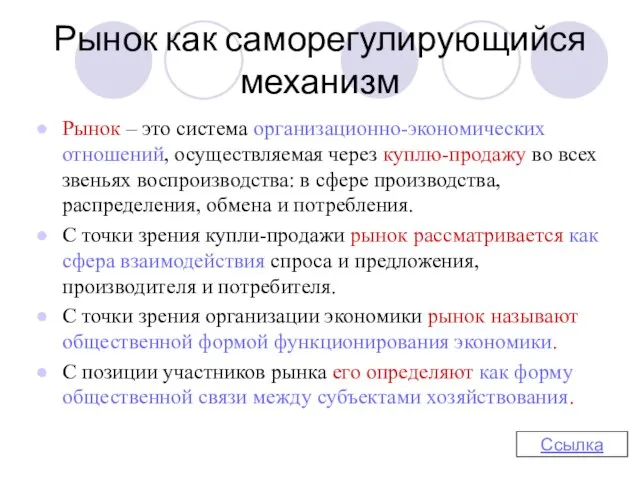 Рынок как саморегулирующийся механизм

Рынок – это система организационно-экономических отношений, осуществляемая через куплю-продажу во всех звеньях воспроизводства: в сфере производства, распределения, обмена и потребления.

С точки зрения купли-продажи рынок рассматривается как сфера взаимодействия спроса и предложения, производителя и потребителя.

С точки зрения организации экономики рынок называют общественной формой функционирования экономики.

С позиции участников рынка его определяют как форму общественной связи между субъектами хозяйствования.

Ссылка